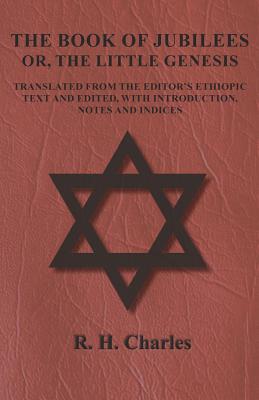 THE BOOK OF JUBILEES
OR, THE LITTLE GENESIS

TRANSLATED FROM THE EDITOR'S ETHIOPIC TEXT AND EDITED, WITH INTRODUCTION, NOTES AND INDICES

R. H. Charles